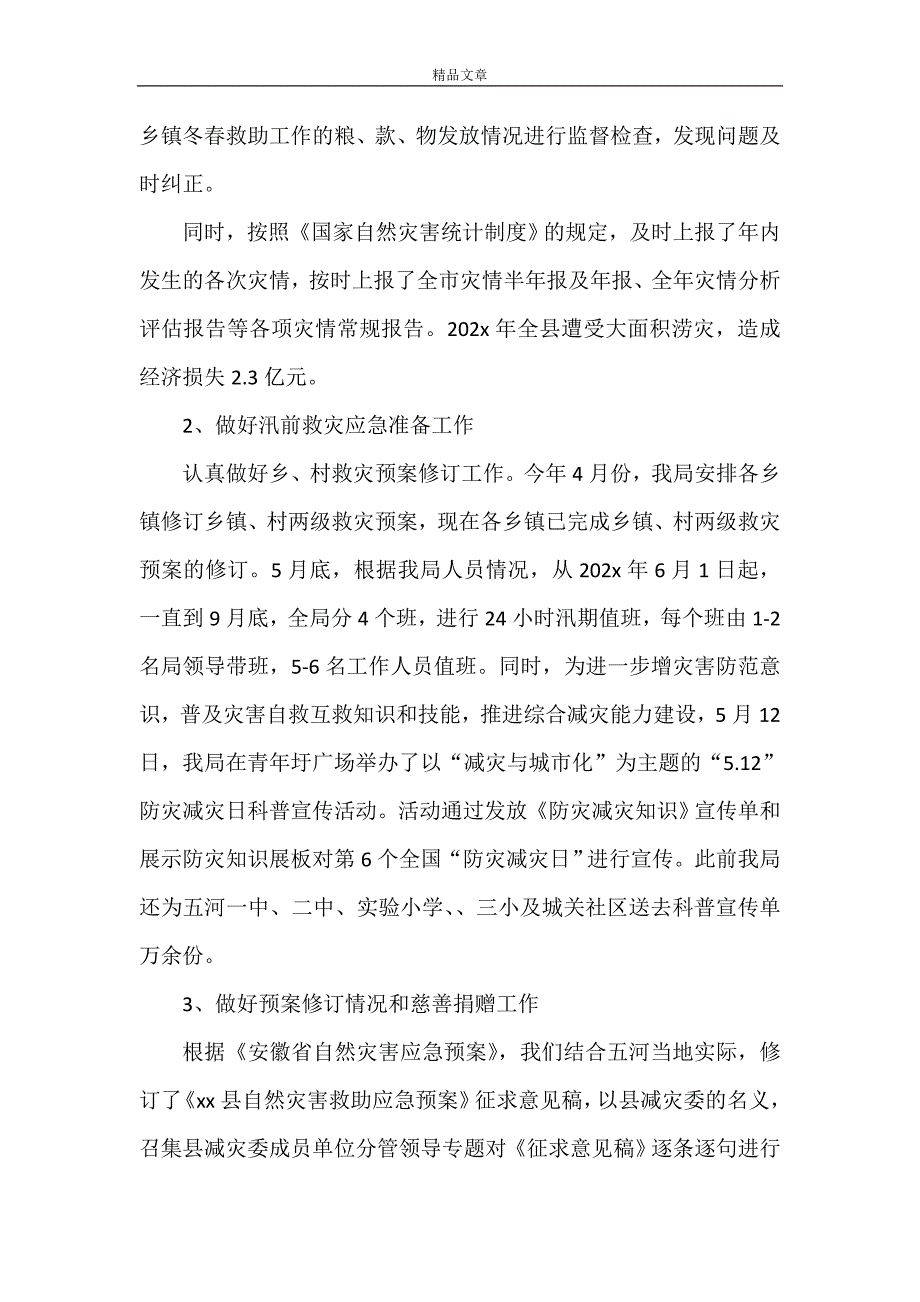 精品文章

乡镇冬春救助工作的粮、款、物发放情况进行监督检查，发现问题及时纠正。

同时，按照《国家自然灾害统计制度》的规定，及时上报了年内发生的各次灾情，按时上报了全市灾情半年报及年报、全年灾情分析评估报告等各项灾情常规报告。202x 年全县遭受大面积涝灾，造成经济损失 2.3 亿元。

2、做好汛前救灾应急准备工作

认真做好乡、村救灾预案修订工作。今年 4 月份，我局安排各乡镇修订乡镇、村两级救灾预案，现在各乡镇已完成乡镇、村两级救灾预案的修订。5 月底，根据我局人员情况，从 202x 年 6 月 1 日起，一直到 9 月底，全局分 4 个班，进行 24 小时汛期值班，每个班由 1-2 名局领导带班，5-6 名工作人员值班。同时，为进一步增灾害防范意识，普及灾害自救互救知识和技能，推进综合减灾能力建设，5 月 12 日，我局在青年圩广场举办了以“减灾与城市化”为主题的“5.12”防灾减灾日科普宣传活动。活动通过发放《防灾减灾知识》宣传单和展示防灾知识展板对第 6 个全国“防灾减灾日”进行宣传。此前我局还为五河一中、二中、实验小学、、三小及城关社区送去科普宣传单万余份。

3、做好预案修订情况和慈善捐赠工作

根据《安徽省自然灾害应急预案》，我们结合五河当地实际，修订了《xx 县自然灾害救助应急预案》征求意见稿，以县减灾委的名义，召集县减灾委成员单位分管领导专题对《征求意见稿》逐条逐句进行